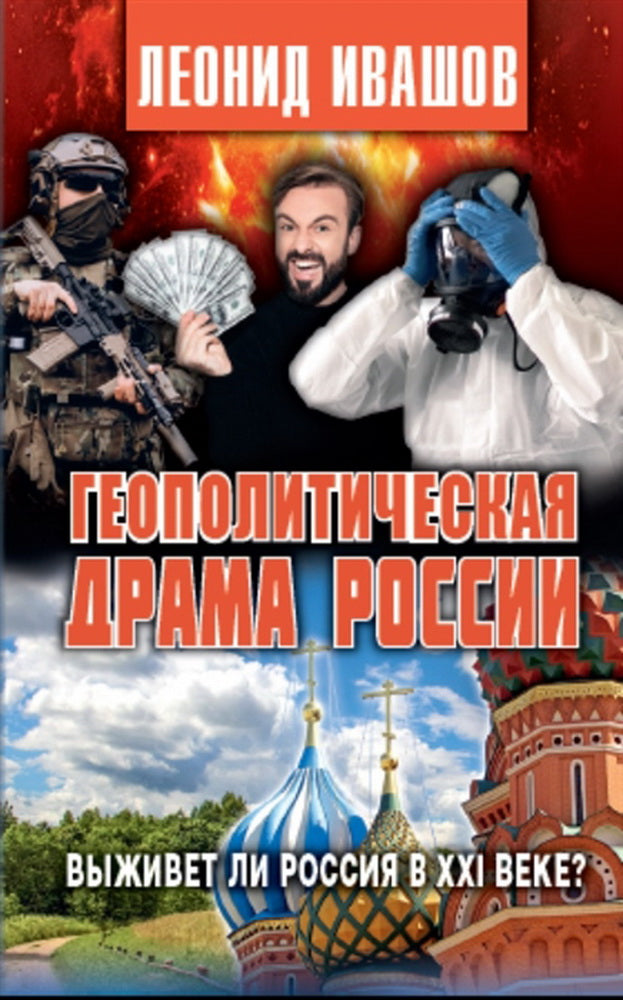 ЛЕОНИД ИВАШОВ

ГЕОПОЛИТИЧЕСКАЯ ДРАМА РОССИИ

ВЫЖИВЕТ ЛИ РОССИЯ В XXI ВЕКЕ?